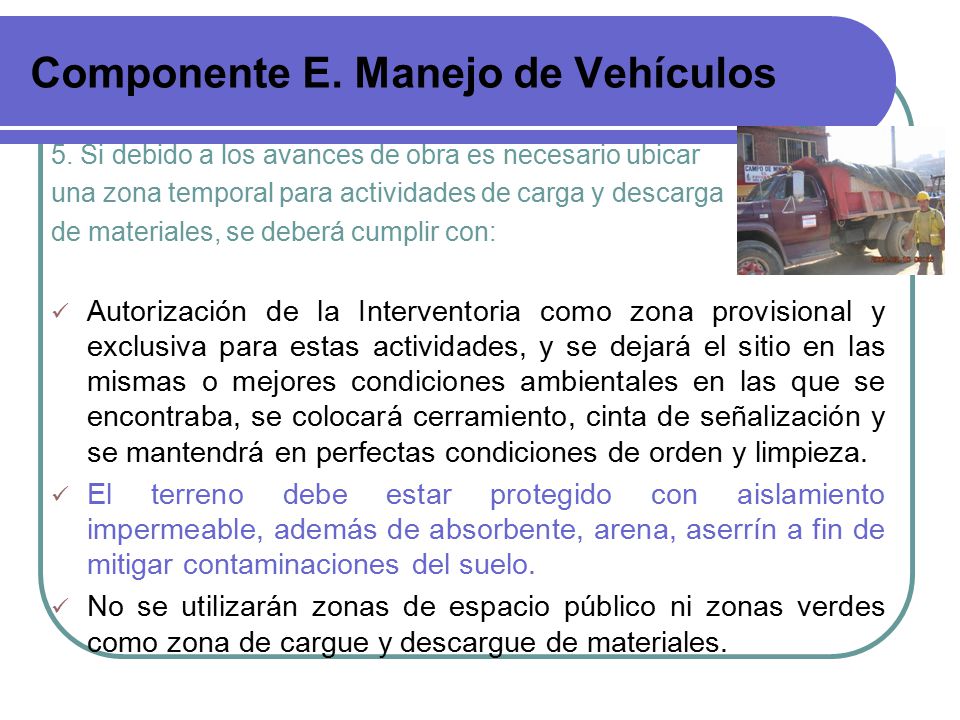 Componente E. Manejo de Vehículos

5. Si debido a los avances de obra es necesario ubicar una zona temporal para actividades de carga y descarga de materiales, se deberá cumplir con:

✓ Autorización de la Interventoria como zona provisional y exclusiva para estas actividades, y se dejará el sitio en las mismas o mejores condiciones ambientales en las que se encontraba, se colocará cerramiento, cinta de señalización y se mantendrá en perfectas condiciones de orden y limpieza.

✓ El terreno debe estar protegido con aislamiento impermeable, además de absorbente, arena, aserrín a fin de mitigar contaminaciones del suelo.

✓ No se utilizarán zonas de espacio público ni zonas verdes como zona de cargue y descargue de materiales.